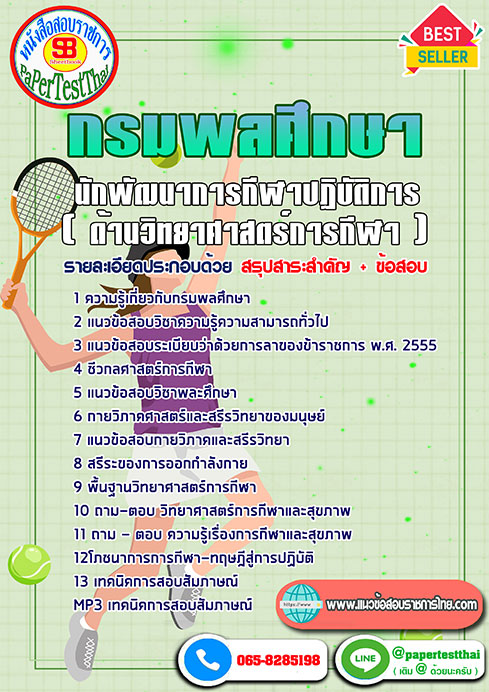 หนังสือสอบราชการ
SB
Sheetbook
PaPerTestThai

BEST
SELLER

กรมพลศึกษา

นักพัฒนาการกีฬาปฏิบัติการ
( ด้านวิทยาศาสตร์การกีฬา )

รายละเอียดประกอบด้วย สรุปสาระสำคัญ + ข้อสอบ

1 ความรู้เกี่ยวกับกรมพลศึกษา
2 แนวข้อสอบวิชาความรู้ความสามารถทั่วไป
3 แนวข้อสอบระเบียบว่าด้วยการลาของข้าราชการ พ.ศ. 2555
4 ชีวกลศาสตร์การกีฬา
5 แนวข้อสอบวิชาพละศึกษา
6 กายวิภาคศาสตร์และสรีรวิทยาของมนุษย์
7 แนวข้อสอบกายวิภาคและสรีรวิทยา
8 สรีระของการออกกำลังกาย
9 พื้นฐานวิทยาศาสตร์การกีฬา
10 ถาม-ตอบ วิทยาศาสตร์การกีฬาและสุขภาพ
11 ถาม - ตอบ ความรู้เรื่องการกีฬาและสุขภาพ
12โภชนาการการกีฬา-ทฤษฎีสู่การปฏิบัติ
13 เทคนิคการสอบสัมภาษณ์
MP3 เทคนิคการสอบสัมภาษณ์

www.แนวข้อสอบราชการไทย.com

065-8285198

LINE
@papertestthai
( เติม @ ด้วยนะครับ )